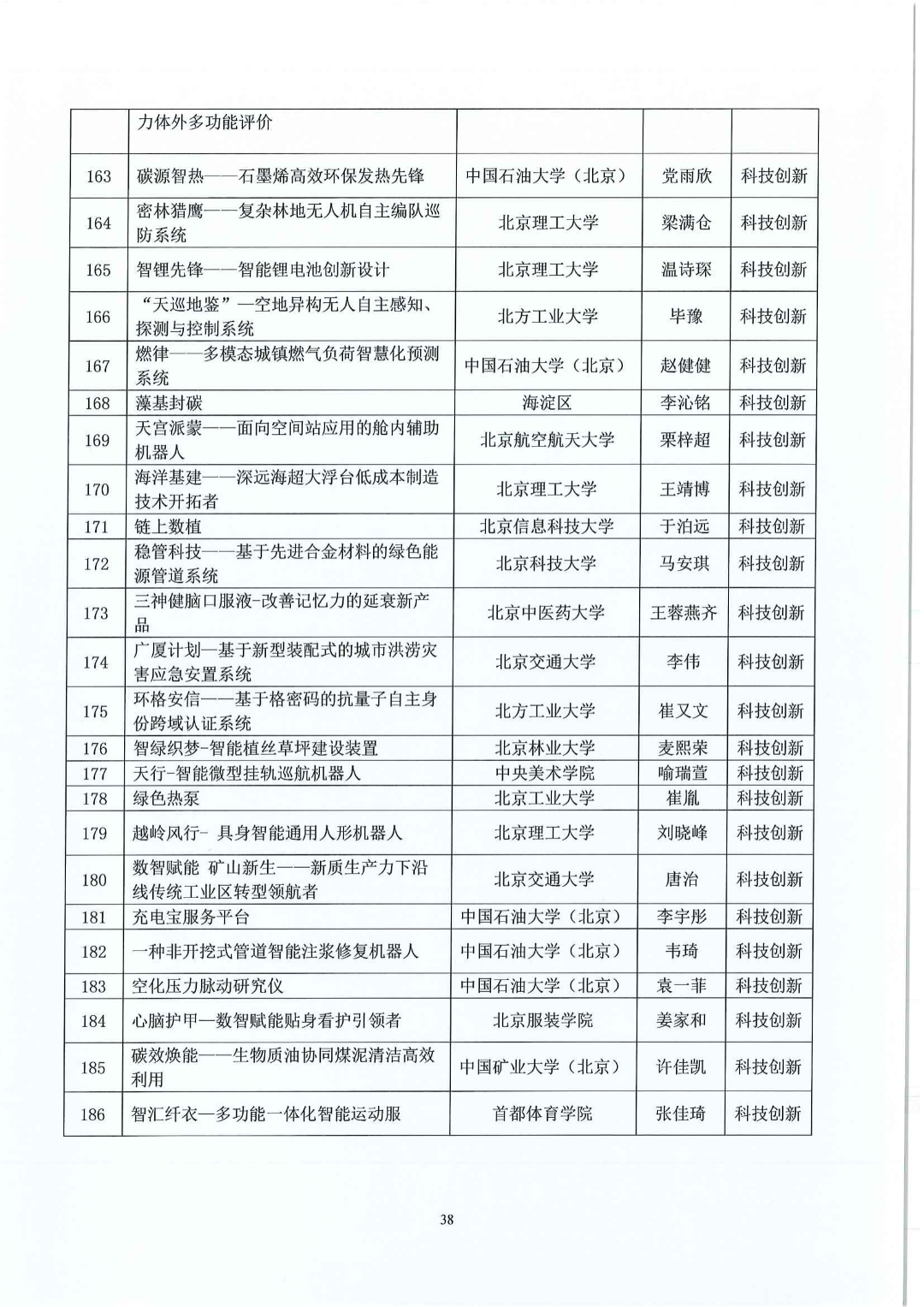 | | 力体外多功能评价 | | | |
|---|---|---|---|---|
| 163 | 碳源智热——石墨烯高效环保发热先锋 | 中国石油大学（北京） | 党雨欣 | 科技创新 |
| 164 | 密林猎鹰——复杂林地无人机自主编队巡防系统 | 北京理工大学 | 梁满仓 | 科技创新 |
| 165 | 智锂先锋——智能锂电池创新设计 | 北京理工大学 | 温诗琛 | 科技创新 |
| 166 | “天巡地鉴”—空地异构无人自主感知、探测与控制系统 | 北方工业大学 | 毕豫 | 科技创新 |
| 167 | 燃律——多模态城镇燃气负荷智慧化预测系统 | 中国石油大学（北京） | 赵健健 | 科技创新 |
| 168 | 藻基封碳 | 海淀区 | 李沁铭 | 科技创新 |
| 169 | 天宫派蒙——面向空间站应用的舱内辅助机器人 | 北京航空航天大学 | 栗梓超 | 科技创新 |
| 170 | 海洋基建——深远海超大浮台低成本制造技术开拓者 | 北京理工大学 | 王靖博 | 科技创新 |
| 171 | 链上数植 | 北京信息科技大学 | 于泊远 | 科技创新 |
| 172 | 稳管科技——基于先进合金材料的绿色能源管道系统 | 北京科技大学 | 马安琪 | 科技创新 |
| 173 | 三神健脑口服液-改善记忆力的延衰新产品 | 北京中医药大学 | 王蓉燕齐 | 科技创新 |
| 174 | 广厦计划—基于新型装配式的城市洪涝灾害应急安置系统 | 北京交通大学 | 李伟 | 科技创新 |
| 175 | 环格安信——基于格密码的抗量子自主身份跨域认证系统 | 北方工业大学 | 崔又文 | 科技创新 |
| 176 | 智绿织梦-智能植丝草坪建设装置 | 北京林业大学 | 麦熙荣 | 科技创新 |
| 177 | 天行-智能微型挂轨巡航机器人 | 中央美术学院 | 喻瑞萱 | 科技创新 |
| 178 | 绿色热泵 | 北京工业大学 | 崔胤 | 科技创新 |
| 179 | 越岭风行- 具身智能通用人形机器人 | 北京理工大学 | 刘晓峰 | 科技创新 |
| 180 | 数智赋能 矿山新生——新质生产力下沿线传统工业区转型领航者 | 北京交通大学 | 唐治 | 科技创新 |
| 181 | 充电宝服务平台 | 中国石油大学（北京） | 李宇彤 | 科技创新 |
| 182 | 一种非开挖式管道智能注浆修复机器人 | 中国石油大学（北京） | 韦琦 | 科技创新 |
| 183 | 空化压力脉动研究仪 | 中国石油大学（北京） | 袁一菲 | 科技创新 |
| 184 | 心脑护甲—数智赋能贴身看护引领者 | 北京服装学院 | 姜家和 | 科技创新 |
| 185 | 碳效焕能——生物质油协同煤泥清洁高效利用 | 中国矿业大学（北京） | 许佳凯 | 科技创新 |
| 186 | 智汇纤衣—多功能一体化智能运动服 | 首都体育学院 | 张佳琦 | 科技创新 |

38